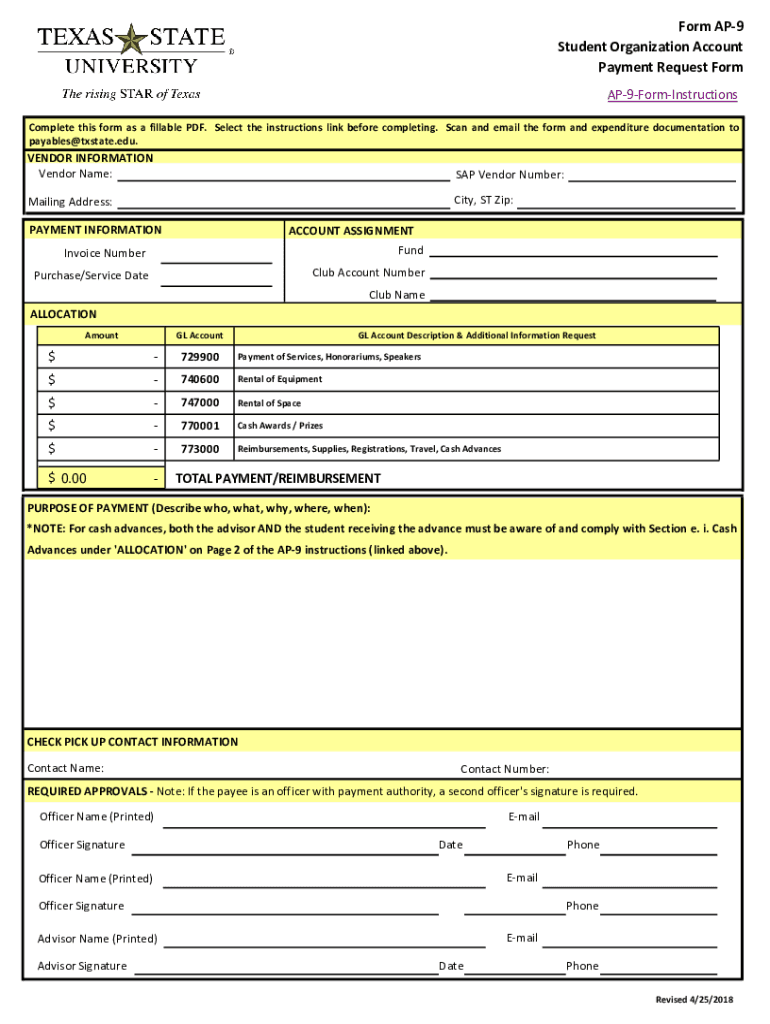 TEXAS STATE UNIVERSITY
The rising STAR of Texas

Form AP-9
Student Organization Account
Payment Request Form

AP-9-Form-Instructions

Complete this form as a fillable PDF. Select the instructions link before completing. Scan and email the form and expenditure documentation to payables@txstate.edu.

VENDOR INFORMATION
Vendor Name:
SAP Vendor Number:
Mailing Address:
City, ST Zip:

PAYMENT INFORMATION
Invoice Number
Purchase/Service Date

ACCOUNT ASSIGNMENT
Fund
Club Account Number
Club Name

ALLOCATION

| Amount | GL Account | GL Account Description & Additional Information Request |
|---|---|---|
| $ - | 729900 | Payment of Services, Honorariums, Speakers |
| $ - | 740600 | Rental of Equipment |
| $ - | 747000 | Rental of Space |
| $ - | 770001 | Cash Awards / Prizes |
| $ - | 773000 | Reimbursements, Supplies, Registrations, Travel, Cash Advances |
| $ 0.00 - | TOTAL PAYMENT/REIMBURSEMENT | |

PURPOSE OF PAYMENT (Describe who, what, why, where, when):
*NOTE: For cash advances, both the advisor AND the student receiving the advance must be aware of and comply with Section e. i. Cash Advances under 'ALLOCATION' on Page 2 of the AP-9 instructions (linked above).

CHECK PICK UP CONTACT INFORMATION
Contact Name:
Contact Number:

REQUIRED APPROVALS - Note: If the payee is an officer with payment authority, a second officer's signature is required.

Officer Name (Printed)
E-mail
Officer Signature
Date
Phone

Officer Name (Printed)
E-mail
Officer Signature
Phone

Advisor Name (Printed)
E-mail
Advisor Signature
Date
Phone

Revised 4/25/2018